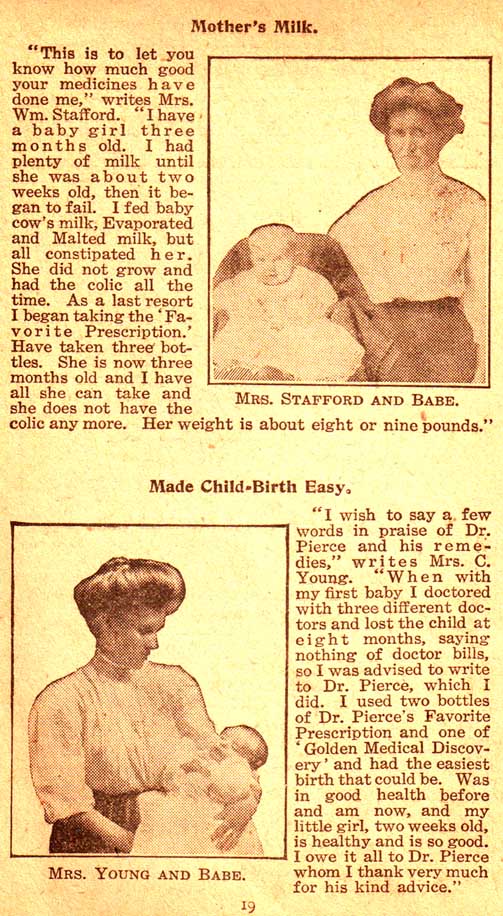 Mother's Milk.

"This is to let you know how much good your medicines have done me," writes Mrs. Wm. Stafford. "I have a baby girl three months old. I had plenty of milk until she was about two weeks old, then it began to fail. I fed baby cow's milk, Evaporated and Malted milk, but all constipated her. She did not grow and had the colic all the time. As a last resort I began taking the 'Favorite Prescription.' Have taken three bottles. She is now three months old and I have all she can take and she does not have the colic any more. Her weight is about eight or nine pounds."

MRS. STAFFORD AND BABE.

Made Child-Birth Easy.

"I wish to say a few words in praise of Dr. Pierce and his remedies," writes Mrs. C. Young. "When with my first baby I doctored with three different doctors and lost the child at eight months, saying nothing of doctor bills, so I was advised to write to Dr. Pierce, which I did. I used two bottles of Dr. Pierce's Favorite Prescription and one of 'Golden Medical Discovery' and had the easiest birth that could be. Was in good health before and am now, and my little girl, two weeks old, is healthy and is so good. I owe it all to Dr. Pierce whom I thank very much for his kind advice."

MRS. YOUNG AND BABE.

19